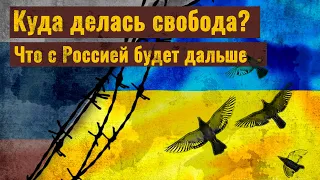 Куда делась свобода?
Что с Россией будет дальше